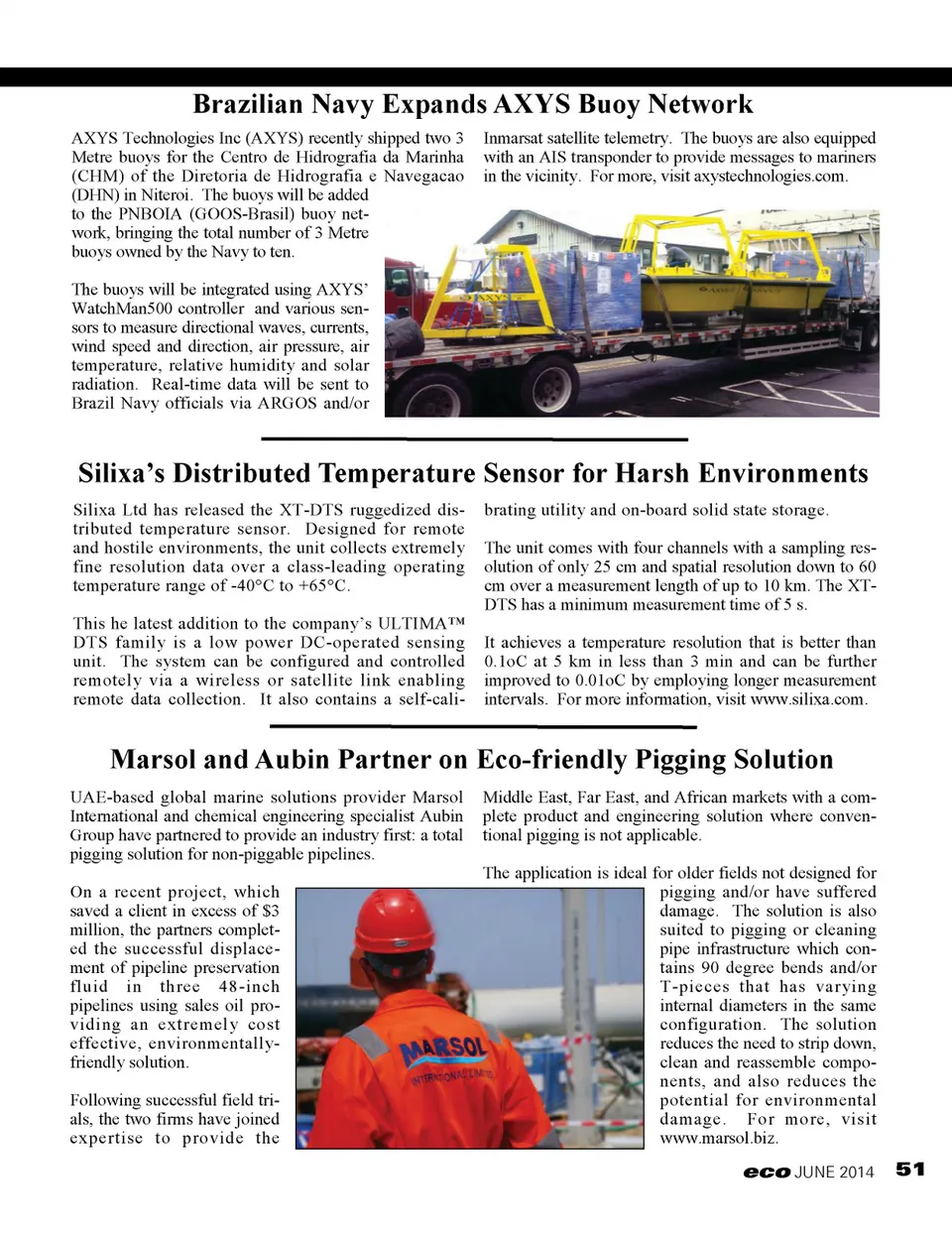 Brazilian Navy Expands AXYS Buoy Network

AXYS Technologies Inc (AXYS) recently shipped two 3 Metre buoys for the Centro de Hidrografia da Marinha (CHM) of the Diretoria de Hidrografia e Navegacao (DHN) in Niteroi. The buoys will be added to the PNBOIA (GOOS-Brasil) buoy network, bringing the total number of 3 Metre buoys owned by the Navy to ten.

The buoys will be integrated using AXYS' WatchMan500 controller and various sensors to measure directional waves, currents, wind speed and direction, air pressure, air temperature, relative humidity and solar radiation. Real-time data will be sent to Brazil Navy officials via ARGOS and/or Inmarsat satellite telemetry. The buoys are also equipped with an AIS transponder to provide messages to mariners in the vicinity. For more, visit axystechnologies.com.

Silixa's Distributed Temperature Sensor for Harsh Environments

Silixa Ltd has released the XT-DTS ruggedized distributed temperature sensor. Designed for remote and hostile environments, the unit collects extremely fine resolution data over a class-leading operating temperature range of -40°C to +65°C.

This he latest addition to the company's ULTIMA™ DTS family is a low power DC-operated sensing unit. The system can be configured and controlled remotely via a wireless or satellite link enabling remote data collection. It also contains a self-calibrating utility and on-board solid state storage.

The unit comes with four channels with a sampling resolution of only 25 cm and spatial resolution down to 60 cm over a measurement length of up to 10 km. The XT-DTS has a minimum measurement time of 5 s.

It achieves a temperature resolution that is better than 0.1oC at 5 km in less than 3 min and can be further improved to 0.01oC by employing longer measurement intervals. For more information, visit www.silixa.com.

Marsol and Aubin Partner on Eco-friendly Pigging Solution

UAE-based global marine solutions provider Marsol International and chemical engineering specialist Aubin Group have partnered to provide an industry first: a total pigging solution for non-piggable pipelines.

On a recent project, which saved a client in excess of $3 million, the partners completed the successful displacement of pipeline preservation fluid in three 48-inch pipelines using sales oil providing an extremely cost effective, environmentally-friendly solution.

Following successful field trials, the two firms have joined expertise to provide the Middle East, Far East, and African markets with a complete product and engineering solution where conventional pigging is not applicable.

The application is ideal for older fields not designed for pigging and/or have suffered damage. The solution is also suited to pigging or cleaning pipe infrastructure which contains 90 degree bends and/or T-pieces that has varying internal diameters in the same configuration. The solution reduces the need to strip down, clean and reassemble components, and also reduces the potential for environmental damage. For more, visit www.marsol.biz.

MARSOL INTERNATIONAL LIMITED

eco JUNE 2014 51